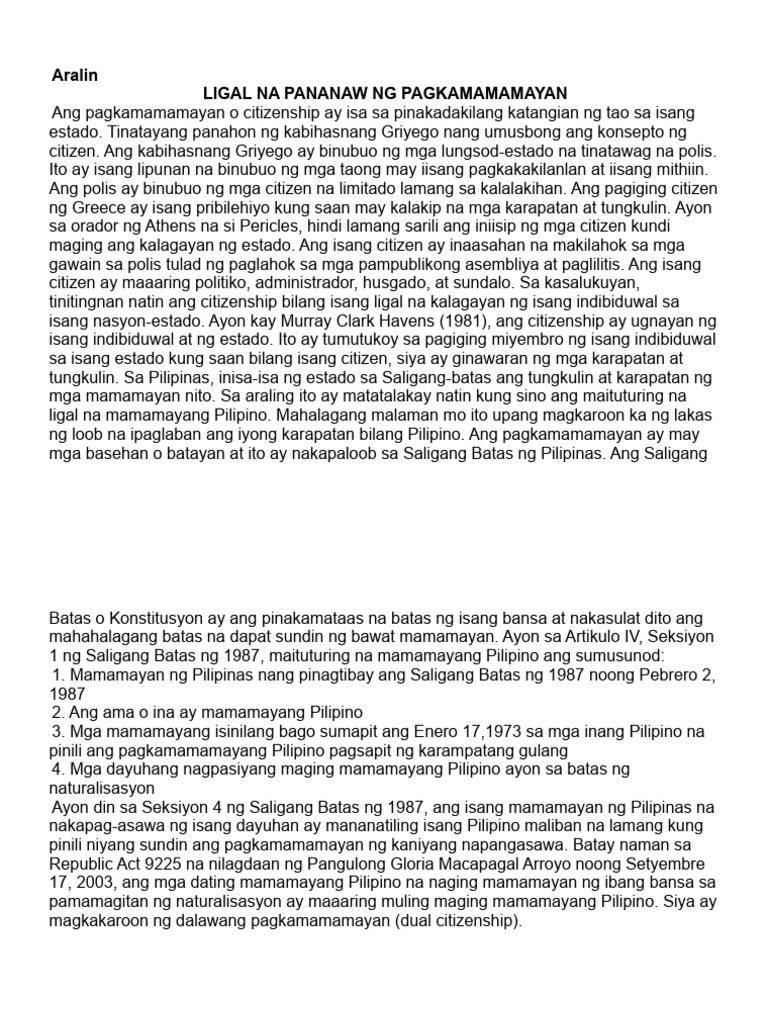 Aralin

LIGAL NA PANANAW NG PAGKAMAMAMAYAN

Ang pagkamamamayan o citizenship ay isa sa pinakadakilang katangian ng tao sa isang estado. Tinatayang panahon ng kabihasnang Griyego nang umusbong ang konsepto ng citizen. Ang kabihasnang Griyego ay binubuo ng mga lungsod-estado na tinatawag na polis. Ito ay isang lipunan na binubuo ng mga taong may iisang pagkakakilanlan at iisang mithiin. Ang polis ay binubuo ng mga citizen na limitado lamang sa kalalakihan. Ang pagiging citizen ng Greece ay isang pribilehiyo kung saan may kalakip na mga karapatan at tungkulin. Ayon sa orador ng Athens na si Pericles, hindi lamang sarili ang iniisip ng mga citizen kundi maging ang kalagayan ng estado. Ang isang citizen ay inaasahan na makilahok sa mga gawain sa polis tulad ng paglahok sa mga pampublikong asembliya at paglilitis. Ang isang citizen ay maaaring politiko, administrador, husgado, at sundalo. Sa kasalukuyan, tinitingnan natin ang citizenship bilang isang ligal na kalagayan ng isang indibiduwal sa isang nasyon-estado. Ayon kay Murray Clark Havens (1981), ang citizenship ay ugnayan ng isang indibiduwal at ng estado. Ito ay tumutukoy sa pagiging miyembro ng isang indibiduwal sa isang estado kung saan bilang isang citizen, siya ay ginawaran ng mga karapatan at tungkulin. Sa Pilipinas, inisa-isa ng estado sa Saligang-batas ang tungkulin at karapatan ng mga mamamayan nito. Sa araling ito ay matatalakay natin kung sino ang maituturing na ligal na mamamayang Pilipino. Mahalagang malaman mo ito upang magkaroon ka ng lakas ng loob na ipaglaban ang iyong karapatan bilang Pilipino. Ang pagkamamamayan ay may mga basehan o batayan at ito ay nakapaloob sa Saligang Batas ng Pilipinas. Ang Saligang

Batas o Konstitusyon ay ang pinakamataas na batas ng isang bansa at nakasulat dito ang mahahalagang batas na dapat sundin ng bawat mamamayan. Ayon sa Artikulo IV, Seksiyon 1 ng Saligang Batas ng 1987, maituturing na mamamayang Pilipino ang sumusunod:

1. Mamamayan ng Pilipinas nang pinagtibay ang Saligang Batas ng 1987 noong Pebrero 2, 1987

2. Ang ama o ina ay mamamayang Pilipino

3. Mga mamamayang isinilang bago sumapit ang Enero 17,1973 sa mga inang Pilipino na pinili ang pagkamamamayang Pilipino pagsapit ng karampatang gulang

4. Mga dayuhang nagpasiyang maging mamamayang Pilipino ayon sa batas ng naturalisasyon

Ayon din sa Seksiyon 4 ng Saligang Batas ng 1987, ang isang mamamayan ng Pilipinas na nakapag-asawa ng isang dayuhan ay mananatiling isang Pilipino maliban na lamang kung pinili niyang sundin ang pagkamamamayan ng kaniyang napangasawa. Batay naman sa Republic Act 9225 na nilagdaan ng Pangulong Gloria Macapagal Arroyo noong Setyembre 17, 2003, ang mga dating mamamayang Pilipino na naging mamamayan ng ibang bansa sa pamamagitan ng naturalisasyon ay maaaring muling maging mamamayang Pilipino. Siya ay magkakaroon ng dalawang pagkamamamayan (dual citizenship).